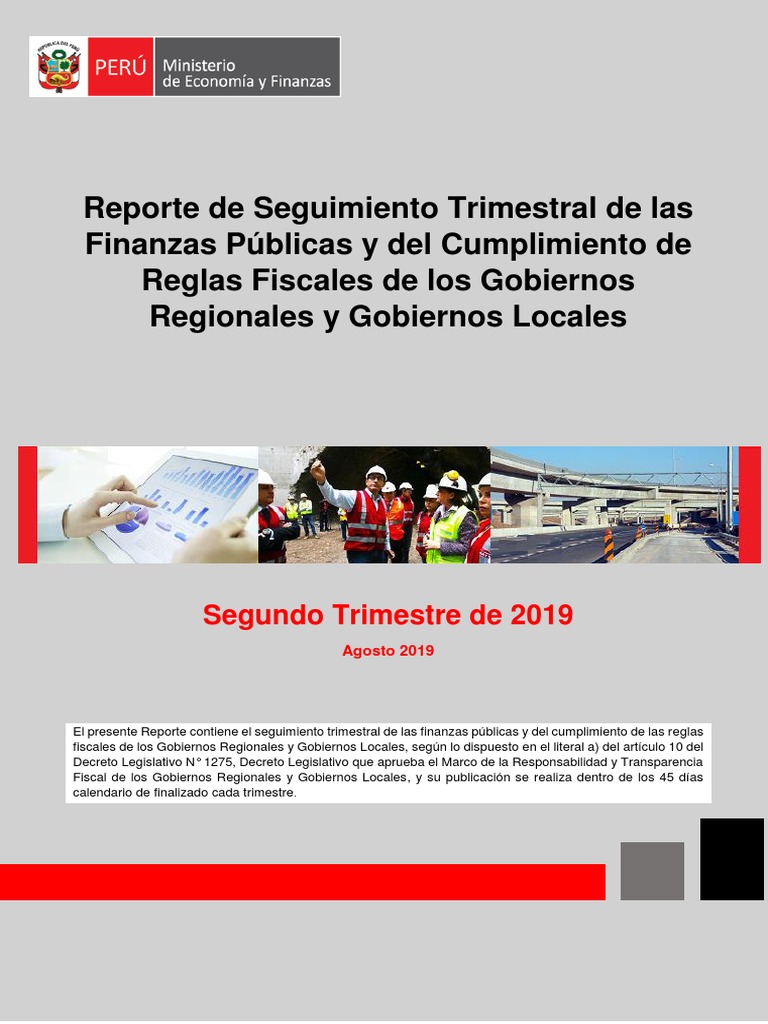 REPÚBLICA DEL PERÚ
PERÚ Ministerio de Economía y Finanzas

Reporte de Seguimiento Trimestral de las Finanzas Públicas y del Cumplimiento de Reglas Fiscales de los Gobiernos Regionales y Gobiernos Locales

Segundo Trimestre de 2019

Agosto 2019

El presente Reporte contiene el seguimiento trimestral de las finanzas públicas y del cumplimiento de las reglas fiscales de los Gobiernos Regionales y Gobiernos Locales, según lo dispuesto en el literal a) del artículo 10 del Decreto Legislativo N° 1275, Decreto Legislativo que aprueba el Marco de la Responsabilidad y Transparencia Fiscal de los Gobiernos Regionales y Gobiernos Locales, y su publicación se realiza dentro de los 45 días calendario de finalizado cada trimestre.